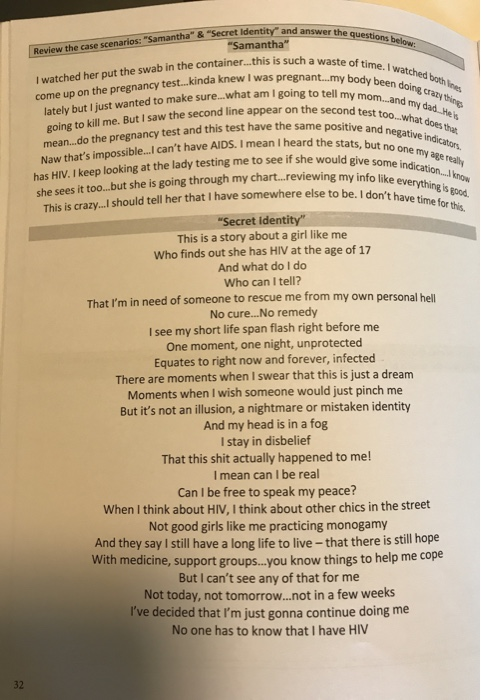 Review the case scenarios: "Samantha" & "Secret Identity" and answer the questions below:

"Samantha"

I watched her put the swab in the container...this is such a waste of time. I watched both lines come up on the pregnancy test...kinda knew I was pregnant...my body been doing crazy things lately but I just wanted to make sure...what am I going to tell my mom...and my dad...He is going to kill me. But I saw the second line appear on the second test too...what does that mean...do the pregnancy test and this test have the same positive and negative indicators. Naw that's impossible...I can't have AIDS. I mean I heard the stats, but no one my age really has HIV. I keep looking at the lady testing me to see if she would give some indication....I know she sees it too...but she is going through my chart...reviewing my info like everything is good. This is crazy...I should tell her that I have somewhere else to be. I don't have time for this.

"Secret Identity"

This is a story about a girl like me
Who finds out she has HIV at the age of 17
And what do I do
Who can I tell?
That I'm in need of someone to rescue me from my own personal hell
No cure...No remedy
I see my short life span flash right before me
One moment, one night, unprotected
Equates to right now and forever, infected
There are moments when I swear that this is just a dream
Moments when I wish someone would just pinch me
But it's not an illusion, a nightmare or mistaken identity
And my head is in a fog
I stay in disbelief
That this shit actually happened to me!
I mean can I be real
Can I be free to speak my peace?
When I think about HIV, I think about other chics in the street
Not good girls like me practicing monogamy
And they say I still have a long life to live – that there is still hope
With medicine, support groups...you know things to help me cope
But I can't see any of that for me
Not today, not tomorrow...not in a few weeks
I've decided that I'm just gonna continue doing me
No one has to know that I have HIV

32